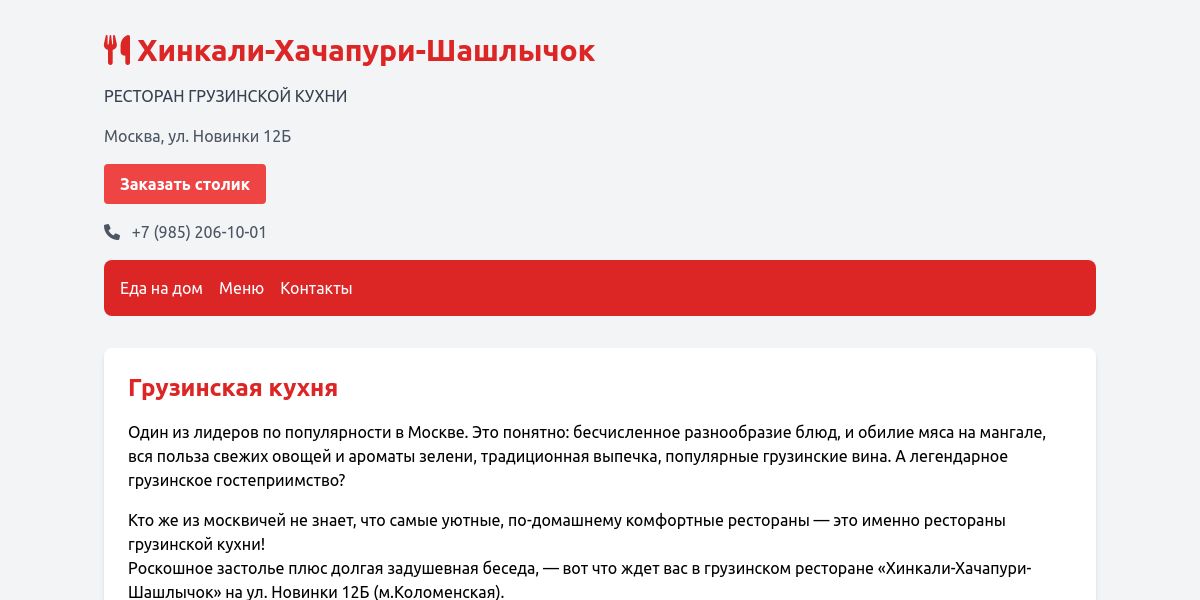 Хинкали-Хачапури-Шашлычок

РЕСТОРАН ГРУЗИНСКОЙ КУХНИ

Москва, ул. Новинки 12Б

Заказать столик

+7 (985) 206-10-01

Еда на дом Меню Контакты

Грузинская кухня

Один из лидеров по популярности в Москве. Это понятно: бесчисленное разнообразие блюд, и обилие мяса на мангале, вся польза свежих овощей и ароматы зелени, традиционная выпечка, популярные грузинские вина. А легендарное грузинское гостеприимство?

Кто же из москвичей не знает, что самые уютные, по-домашнему комфортные рестораны — это именно рестораны грузинской кухни!
Роскошное застолье плюс долгая задушевная беседа, — вот что ждет вас в грузинском ресторане «Хинкали-Хачапури-Шашлычок» на ул. Новинки 12Б (м.Коломенская).